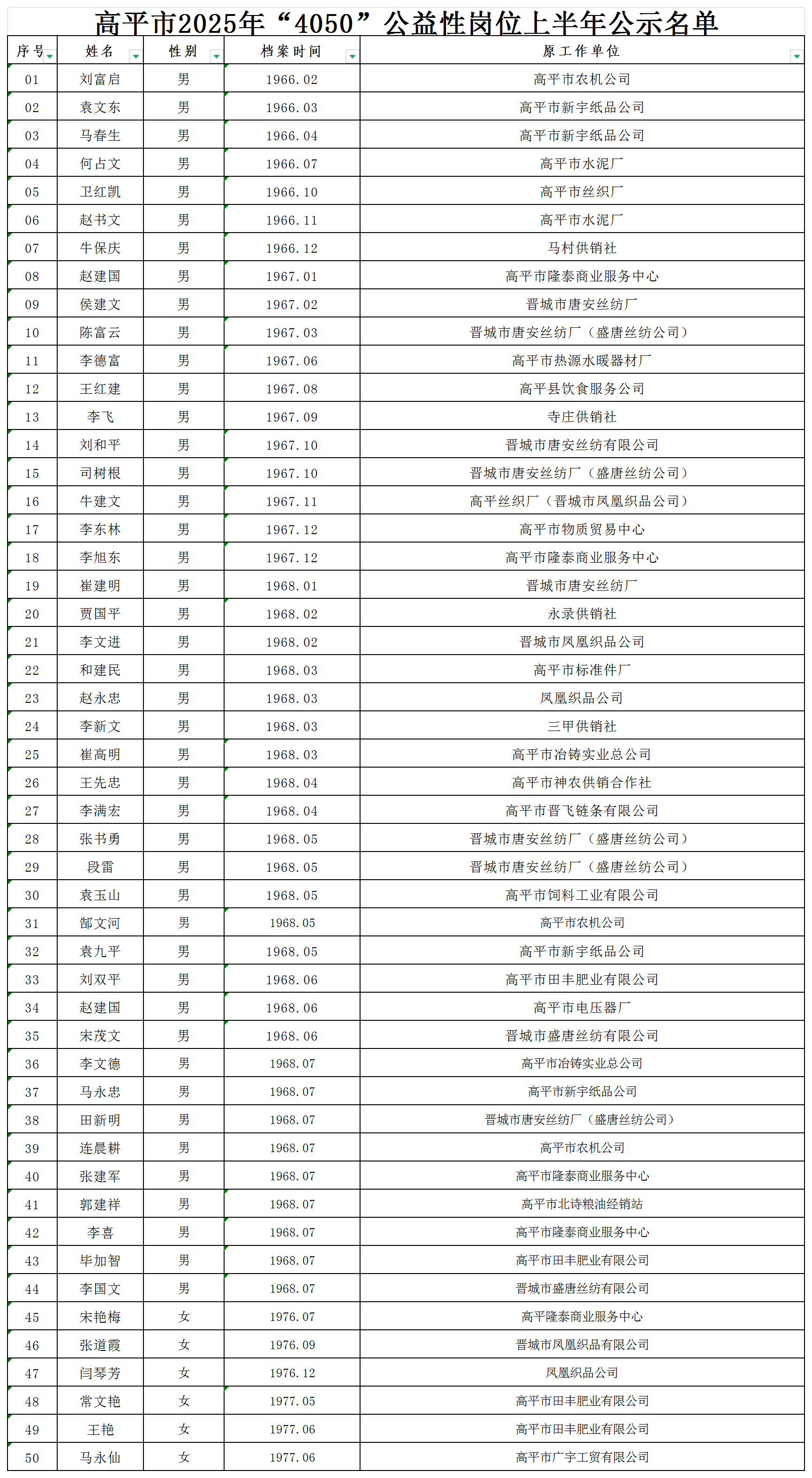 高平市2025年“4050”公益性岗位上半年公示名单

| 序号 | 姓名 | 性别 | 档案时间 | 原工作单位 |
|---|---|---|---|---|
| 01 | 刘富启 | 男 | 1966.02 | 高平市农机公司 |
| 02 | 袁文东 | 男 | 1966.03 | 高平市新宇纸品公司 |
| 03 | 马春生 | 男 | 1966.04 | 高平市新宇纸品公司 |
| 04 | 何占文 | 男 | 1966.07 | 高平市水泥厂 |
| 05 | 卫红凯 | 男 | 1966.10 | 高平市丝织厂 |
| 06 | 赵书文 | 男 | 1966.11 | 高平市水泥厂 |
| 07 | 牛保庆 | 男 | 1966.12 | 马村供销社 |
| 08 | 赵建国 | 男 | 1967.01 | 高平市隆泰商业服务中心 |
| 09 | 侯建文 | 男 | 1967.02 | 晋城市唐安丝纺厂 |
| 10 | 陈富云 | 男 | 1967.03 | 晋城市唐安丝纺厂（盛唐丝纺公司） |
| 11 | 李德富 | 男 | 1967.06 | 高平市热源水暖器材厂 |
| 12 | 王红建 | 男 | 1967.08 | 高平县饮食服务公司 |
| 13 | 李飞 | 男 | 1967.09 | 寺庄供销社 |
| 14 | 刘和平 | 男 | 1967.10 | 晋城市唐安丝纺有限公司 |
| 15 | 司树根 | 男 | 1967.10 | 晋城市唐安丝纺厂（盛唐丝纺公司） |
| 16 | 牛建文 | 男 | 1967.11 | 高平丝织厂（晋城市凤凰织品公司） |
| 17 | 李东林 | 男 | 1967.12 | 高平市物质贸易中心 |
| 18 | 李旭东 | 男 | 1967.12 | 高平市隆泰商业服务中心 |
| 19 | 崔建明 | 男 | 1968.01 | 晋城市唐安丝纺厂 |
| 20 | 贾国平 | 男 | 1968.02 | 永录供销社 |
| 21 | 李文进 | 男 | 1968.02 | 晋城市凤凰织品公司 |
| 22 | 和建民 | 男 | 1968.03 | 高平市标准件厂 |
| 23 | 赵永忠 | 男 | 1968.03 | 凤凰织品公司 |
| 24 | 李新文 | 男 | 1968.03 | 三甲供销社 |
| 25 | 崔高明 | 男 | 1968.03 | 高平市冶铸实业总公司 |
| 26 | 王先忠 | 男 | 1968.04 | 高平市神农供销合作社 |
| 27 | 李满宏 | 男 | 1968.04 | 高平市晋飞链条有限公司 |
| 28 | 张书勇 | 男 | 1968.05 | 晋城市唐安丝纺厂（盛唐丝纺公司） |
| 29 | 段雷 | 男 | 1968.05 | 晋城市唐安丝纺厂（盛唐丝纺公司） |
| 30 | 袁玉山 | 男 | 1968.05 | 高平市饲料工业有限公司 |
| 31 | 郜文河 | 男 | 1968.05 | 高平市农机公司 |
| 32 | 袁九平 | 男 | 1968.05 | 高平市新宇纸品公司 |
| 33 | 刘双平 | 男 | 1968.06 | 高平市田丰肥业有限公司 |
| 34 | 赵建国 | 男 | 1968.06 | 高平市电压器厂 |
| 35 | 宋茂文 | 男 | 1968.06 | 晋城市盛唐丝纺有限公司 |
| 36 | 李文德 | 男 | 1968.07 | 高平市冶铸实业总公司 |
| 37 | 马永忠 | 男 | 1968.07 | 高平市新宇纸品公司 |
| 38 | 田新明 | 男 | 1968.07 | 晋城市唐安丝纺厂（盛唐丝纺公司） |
| 39 | 连晨耕 | 男 | 1968.07 | 高平市农机公司 |
| 40 | 张建军 | 男 | 1968.07 | 高平市隆泰商业服务中心 |
| 41 | 郭建祥 | 男 | 1968.07 | 高平市北诗粮油经销站 |
| 42 | 李喜 | 男 | 1968.07 | 高平市隆泰商业服务中心 |
| 43 | 毕加智 | 男 | 1968.07 | 高平市田丰肥业有限公司 |
| 44 | 李国文 | 男 | 1968.07 | 晋城市盛唐丝纺有限公司 |
| 45 | 宋艳梅 | 女 | 1976.07 | 高平隆泰商业服务中心 |
| 46 | 张道霞 | 女 | 1976.09 | 晋城市凤凰织品有限公司 |
| 47 | 闫琴芳 | 女 | 1976.12 | 凤凰织品公司 |
| 48 | 常文艳 | 女 | 1977.05 | 高平市田丰肥业有限公司 |
| 49 | 王艳 | 女 | 1977.06 | 高平市田丰肥业有限公司 |
| 50 | 马永仙 | 女 | 1977.06 | 高平市广宇工贸有限公司 |